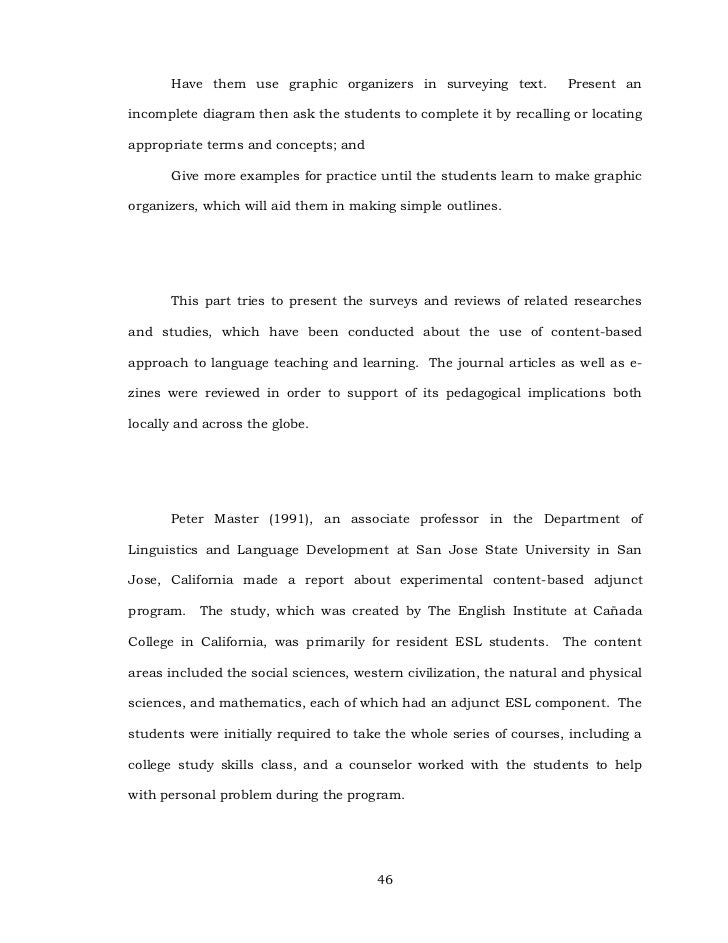 Have them use graphic organizers in surveying text. Present an incomplete diagram then ask the students to complete it by recalling or locating appropriate terms and concepts; and

Give more examples for practice until the students learn to make graphic organizers, which will aid them in making simple outlines.

This part tries to present the surveys and reviews of related researches and studies, which have been conducted about the use of content-based approach to language teaching and learning. The journal articles as well as e-zines were reviewed in order to support of its pedagogical implications both locally and across the globe.

Peter Master (1991), an associate professor in the Department of Linguistics and Language Development at San Jose State University in San Jose, California made a report about experimental content-based adjunct program. The study, which was created by The English Institute at Cañada College in California, was primarily for resident ESL students. The content areas included the social sciences, western civilization, the natural and physical sciences, and mathematics, each of which had an adjunct ESL component. The students were initially required to take the whole series of courses, including a college study skills class, and a counselor worked with the students to help with personal problem during the program.

46